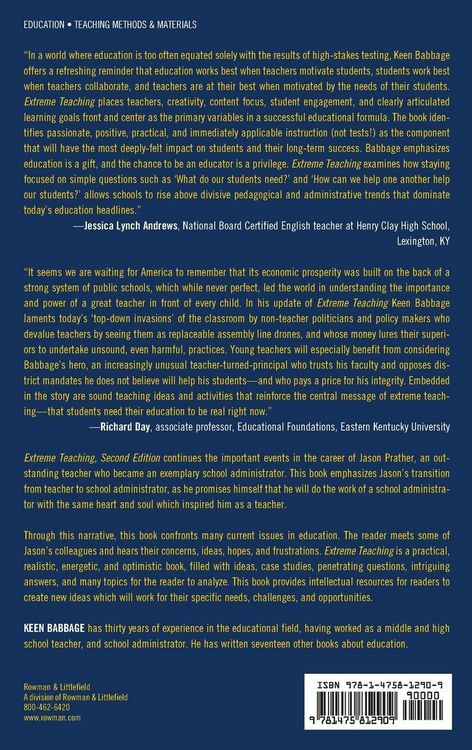 EDUCATION • TEACHING METHODS & MATERIALS

"In a world where education is too often equated solely with the results of high-stakes testing, Keen Babbage offers a refreshing reminder that education works best when teachers motivate students, students work best when teachers collaborate, and teachers are at their best when motivated by the needs of their students. Extreme Teaching places teachers, creativity, content focus, student engagement, and clearly articulated learning goals front and center as the primary variables in a successful educational formula. The book identifies passionate, positive, practical, and immediately applicable instruction (not tests!) as the component that will have the most deeply-felt impact on students and their long-term success. Babbage emphasizes education is a gift, and the chance to be an educator is a privilege. Extreme Teaching examines how staying focused on simple questions such as 'What do our students need?' and 'How can we help one another help our students?' allows schools to rise above divisive pedagogical and administrative trends that dominate today's education headlines."
—Jessica Lynch Andrews, National Board Certified English teacher at Henry Clay High School, Lexington, KY

"It seems we are waiting for America to remember that its economic prosperity was built on the back of a strong system of public schools, which while never perfect, led the world in understanding the importance and power of a great teacher in front of every child. In his update of Extreme Teaching Keen Babbage laments today's 'top-down invasions' of the classroom by non-teacher politicians and policy makers who devalue teachers by seeing them as replaceable assembly line drones, and whose money lures their superiors to undertake unsound, even harmful, practices. Young teachers will especially benefit from considering Babbage's hero, an increasingly unusual teacher-turned-principal who trusts his faculty and opposes district mandates he does not believe will help his students—and who pays a price for his integrity. Embedded in the story are sound teaching ideas and activities that reinforce the central message of extreme teaching—that students need their education to be real right now."
—Richard Day, associate professor, Educational Foundations, Eastern Kentucky University

Extreme Teaching, Second Edition continues the important events in the career of Jason Prather, an outstanding teacher who became an exemplary school administrator. This book emphasizes Jason's transition from teacher to school administrator, as he promises himself that he will do the work of a school administrator with the same heart and soul which inspired him as a teacher.

Through this narrative, this book confronts many current issues in education. The reader meets some of Jason's colleagues and hears their concerns, ideas, hopes, and frustrations. Extreme Teaching is a practical, realistic, energetic, and optimistic book, filled with ideas, case studies, penetrating questions, intriguing answers, and many topics for the reader to analyze. This book provides intellectual resources for readers to create new ideas which will work for their specific needs, challenges, and opportunities.

KEEN BABBAGE has thirty years of experience in the educational field, having worked as a middle and high school teacher, and school administrator. He has written seventeen other books about education.

Rowman & Littlefield
A division of Rowman & Littlefield
800-462-6420
www.rowman.com

ISBN 978-1-4758-1290-9
90000
9 781475 812909